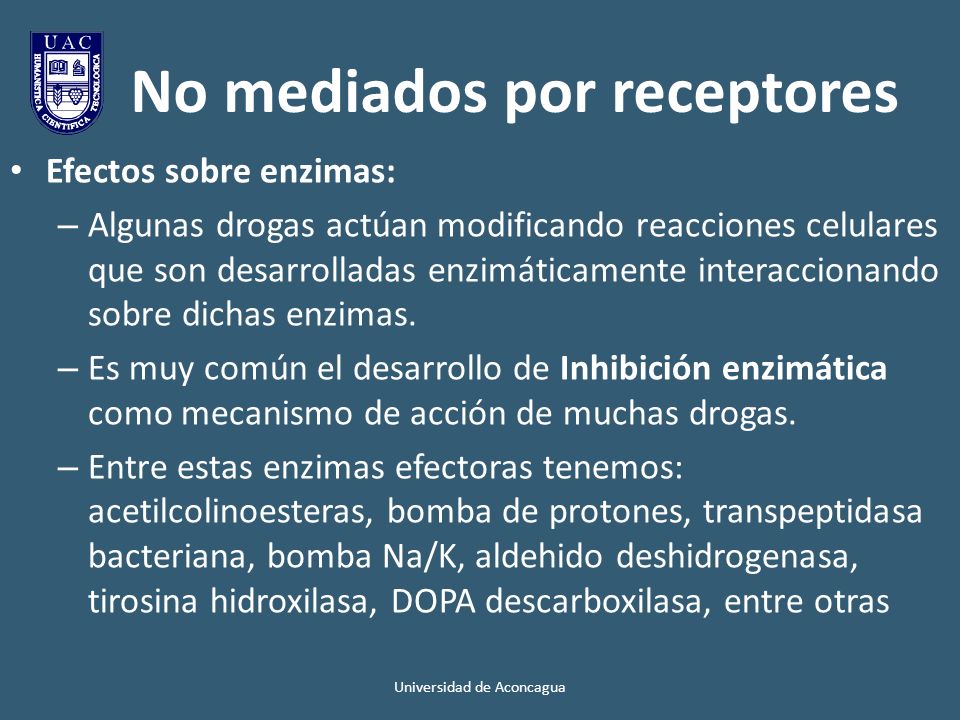 UAC
HUMANISTICA CIENTIFICA TECNOLOGICA

No mediados por receptores

• Efectos sobre enzimas:
– Algunas drogas actúan modificando reacciones celulares que son desarrolladas enzimáticamente interaccionando sobre dichas enzimas.
– Es muy común el desarrollo de Inhibición enzimática como mecanismo de acción de muchas drogas.
– Entre estas enzimas efectoras tenemos: acetilcolinoesteras, bomba de protones, transpeptidasa bacteriana, bomba Na/K, aldehido deshidrogenasa, tirosina hidroxilasa, DOPA descarboxilasa, entre otras

Universidad de Aconcagua